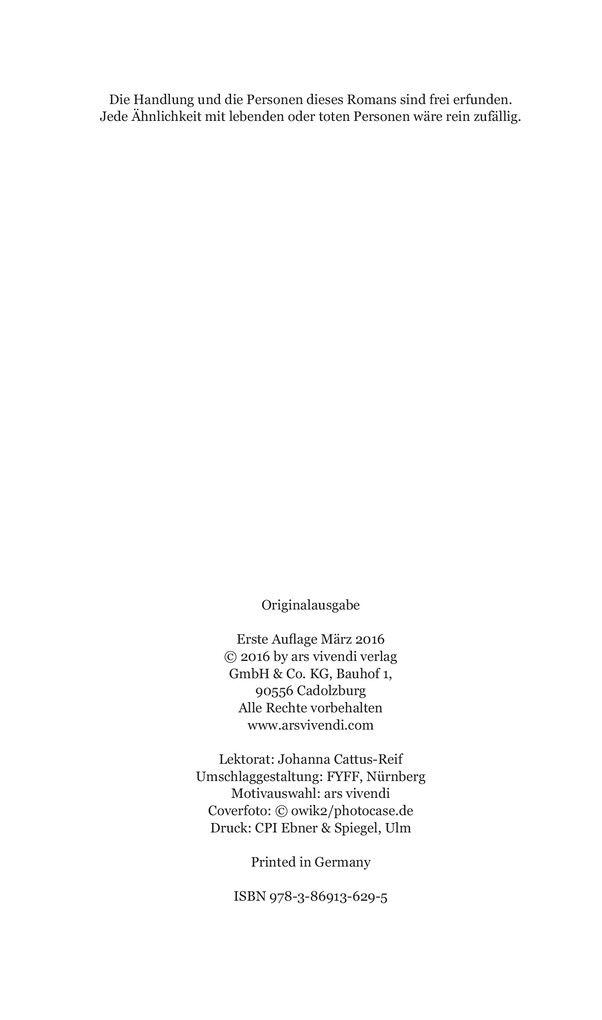 Die Handlung und die Personen dieses Romans sind frei erfunden. Jede Ähnlichkeit mit lebenden oder toten Personen wäre rein zufällig.

Originalausgabe

Erste Auflage März 2016
© 2016 by ars vivendi verlag
GmbH & Co. KG, Bauhof 1,
90556 Cadolzburg
Alle Rechte vorbehalten
www.arsvivendi.com

Lektorat: Johanna Cattus-Reif
Umschlaggestaltung: FYFF, Nürnberg
Motivauswahl: ars vivendi
Coverfoto: © owik2/photocase.de
Druck: CPI Ebner & Spiegel, Ulm

Printed in Germany

ISBN 978-3-86913-629-5